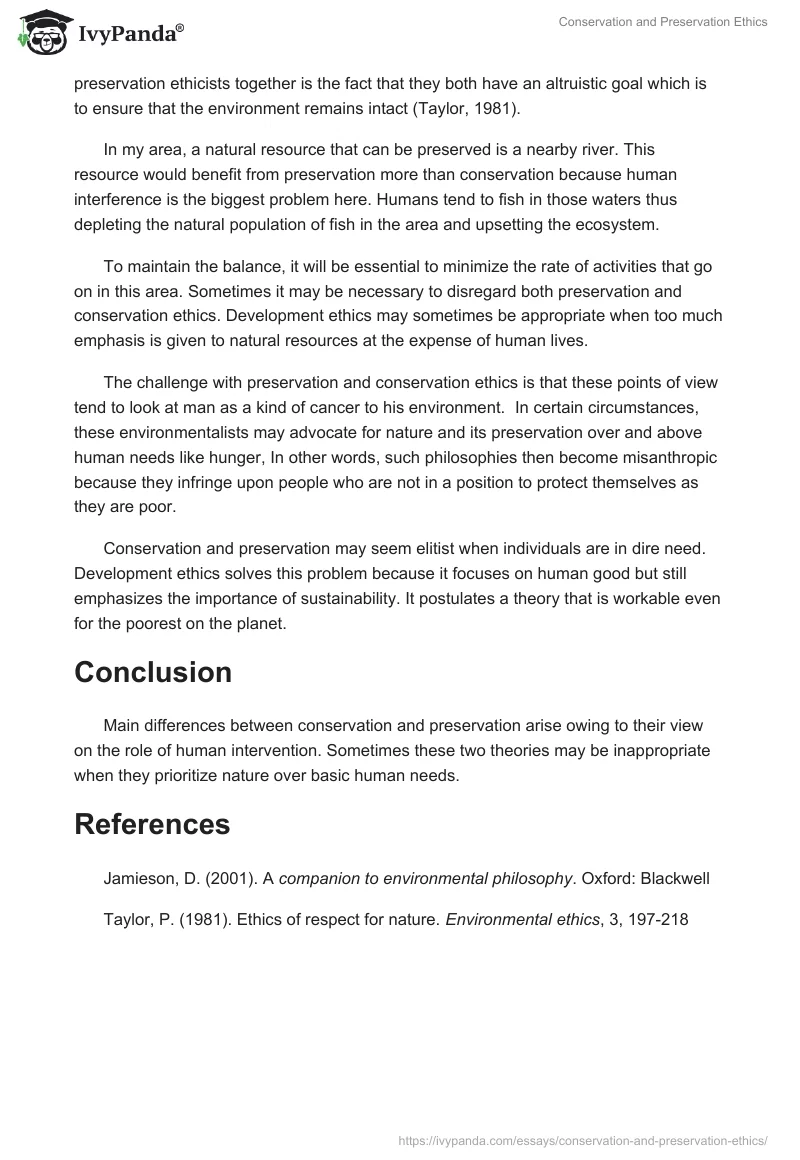 IvyPanda®

Conservation and Preservation Ethics

preservation ethicists together is the fact that they both have an altruistic goal which is to ensure that the environment remains intact (Taylor, 1981).

In my area, a natural resource that can be preserved is a nearby river. This resource would benefit from preservation more than conservation because human interference is the biggest problem here. Humans tend to fish in those waters thus depleting the natural population of fish in the area and upsetting the ecosystem.

To maintain the balance, it will be essential to minimize the rate of activities that go on in this area. Sometimes it may be necessary to disregard both preservation and conservation ethics. Development ethics may sometimes be appropriate when too much emphasis is given to natural resources at the expense of human lives.

The challenge with preservation and conservation ethics is that these points of view tend to look at man as a kind of cancer to his environment. In certain circumstances, these environmentalists may advocate for nature and its preservation over and above human needs like hunger, In other words, such philosophies then become misanthropic because they infringe upon people who are not in a position to protect themselves as they are poor.

Conservation and preservation may seem elitist when individuals are in dire need. Development ethics solves this problem because it focuses on human good but still emphasizes the importance of sustainability. It postulates a theory that is workable even for the poorest on the planet.

Conclusion

Main differences between conservation and preservation arise owing to their view on the role of human intervention. Sometimes these two theories may be inappropriate when they prioritize nature over basic human needs.

References

Jamieson, D. (2001). A companion to environmental philosophy. Oxford: Blackwell

Taylor, P. (1981). Ethics of respect for nature. Environmental ethics, 3, 197-218

https://ivypanda.com/essays/conservation-and-preservation-ethics/